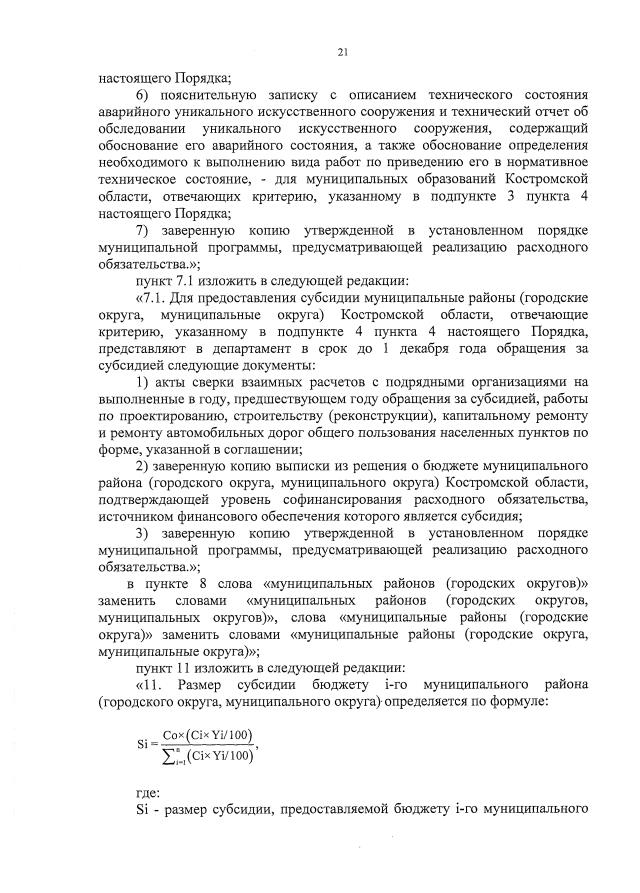 21

настоящего Порядка;

6) пояснительную записку с описанием технического состояния аварийного уникального искусственного сооружения и технический отчет об обследовании уникального искусственного сооружения, содержащий обоснование его аварийного состояния, а также обоснование определения необходимого к выполнению вида работ по приведению его в нормативное техническое состояние, - для муниципальных образований Костромской области, отвечающих критерию, указанному в подпункте 3 пункта 4 настоящего Порядка;

7) заверенную копию утвержденной в установленном порядке муниципальной программы, предусматривающей реализацию расходного обязательства.»;

пункт 7.1 изложить в следующей редакции:

«7.1. Для предоставления субсидии муниципальные районы (городские округа, муниципальные округа) Костромской области, отвечающие критерию, указанному в подпункте 4 пункта 4 настоящего Порядка, представляют в департамент в срок до 1 декабря года обращения за субсидией следующие документы:

1) акты сверки взаимных расчетов с подрядными организациями на выполненные в году, предшествующем году обращения за субсидией, работы по проектированию, строительству (реконструкции), капитальному ремонту и ремонту автомобильных дорог общего пользования населенных пунктов по форме, указанной в соглашении;

2) заверенную копию выписки из решения о бюджете муниципального района (городского округа, муниципального округа) Костромской области, подтверждающей уровень софинансирования расходного обязательства, источником финансового обеспечения которого является субсидия;

3) заверенную копию утвержденной в установленном порядке муниципальной программы, предусматривающей реализацию расходного обязательства.»;

в пункте 8 слова «муниципальных районов (городских округов)» заменить словами «муниципальных районов (городских округов, муниципальных округов)», слова «муниципальные районы (городские округа)» заменить словами «муниципальные районы (городские округа, муниципальные округа)»;

пункт 11 изложить в следующей редакции:

«11. Размер субсидии бюджету i-го муниципального района (городского округа, муниципального округа) определяется по формуле:

$Si = \frac{Co \times (Ci \times Yi/100)}{\sum_{i=1}^{n}(Ci \times Yi/100)}$,

где:

Si - размер субсидии, предоставляемой бюджету i-го муниципального